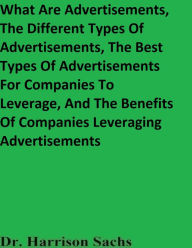 What Are Advertisements, The Different Types Of Advertisements, The Best Types Of Advertisements For Companies To Leverage, And The Benefits Of Companies Leveraging Advertisements

Dr. Harrison Sachs